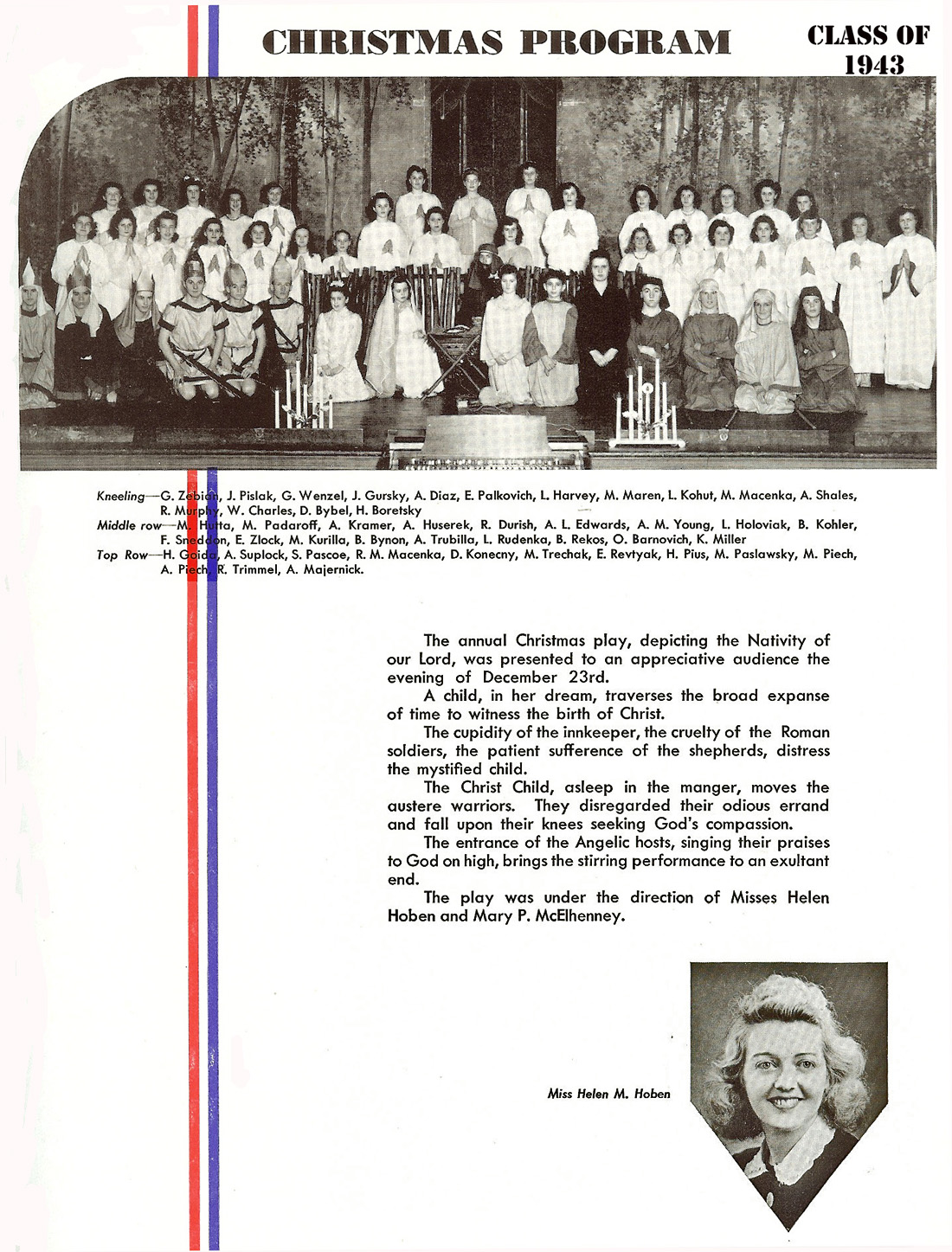 CHRISTMAS PROGRAM

CLASS OF 1943

Kneeling—G. Zebian, J. Pislak, G. Wenzel, J. Gursky, A. Diaz, E. Palkovich, L. Harvey, M. Maren, L. Kohut, M. Macenka, A. Shales, R. Murphy, W. Charles, D. Bybel, H. Boretsky
Middle row—M. Hutta, M. Padaroff, A. Kramer, A. Huserek, R. Durish, A. L. Edwards, A. M. Young, L. Holoviak, B. Kohler, F. Sneddon, E. Zlock, M. Kurilla, B. Bynon, A. Trubilla, L. Rudenka, B. Rekos, O. Barnovich, K. Miller
Top Row—H. Gaida, A. Suplock, S. Pascoe, R. M. Macenka, D. Konecny, M. Trechak, E. Revtyak, H. Pius, M. Paslawsky, M. Piech, A. Piech, R. Trimmel, A. Majernick.

The annual Christmas play, depicting the Nativity of our Lord, was presented to an appreciative audience the evening of December 23rd.

A child, in her dream, traverses the broad expanse of time to witness the birth of Christ.

The cupidity of the innkeeper, the cruelty of the Roman soldiers, the patient sufference of the shepherds, distress the mystified child.

The Christ Child, asleep in the manger, moves the austere warriors. They disregarded their odious errand and fall upon their knees seeking God's compassion.

The entrance of the Angelic hosts, singing their praises to God on high, brings the stirring performance to an exultant end.

The play was under the direction of Misses Helen Hoben and Mary P. McElhenney.

Miss Helen M. Hoben